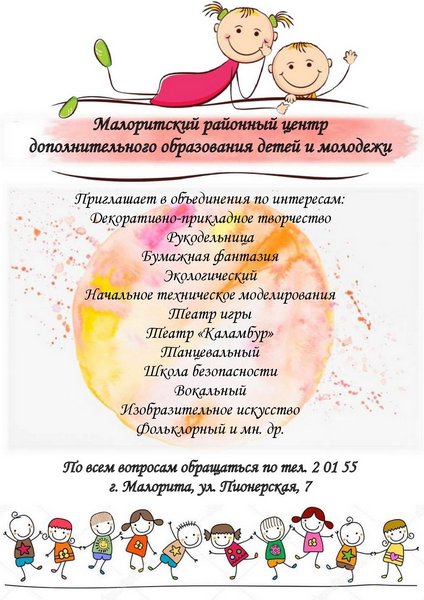 Малоритский районный центр
дополнительного образования детей и молодежи

Приглашает в объединения по интересам:
Декоративно-прикладное творчество
Рукодельница
Бумажная фантазия
Экологический
Начальное техническое моделирования
Театр игры
Театр «Каламбур»
Танцевальный
Школа безопасности
Вокальный
Изобразительное искусство
Фольклорный и мн. др.

По всем вопросам обращаться по тел. 2 01 55
г. Малорита, ул. Пионерская, 7